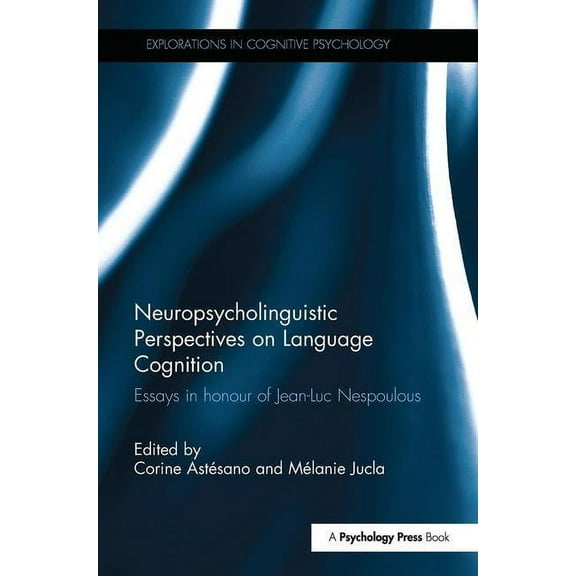 EXPLORATIONS IN COGNITIVE PSYCHOLOGY

Neuropsycholinguistic Perspectives on Language Cognition

Essays in honour of Jean-Luc Nespoulous

Edited by
Corine Astésano and Mélanie Jucla

A Psychology Press Book